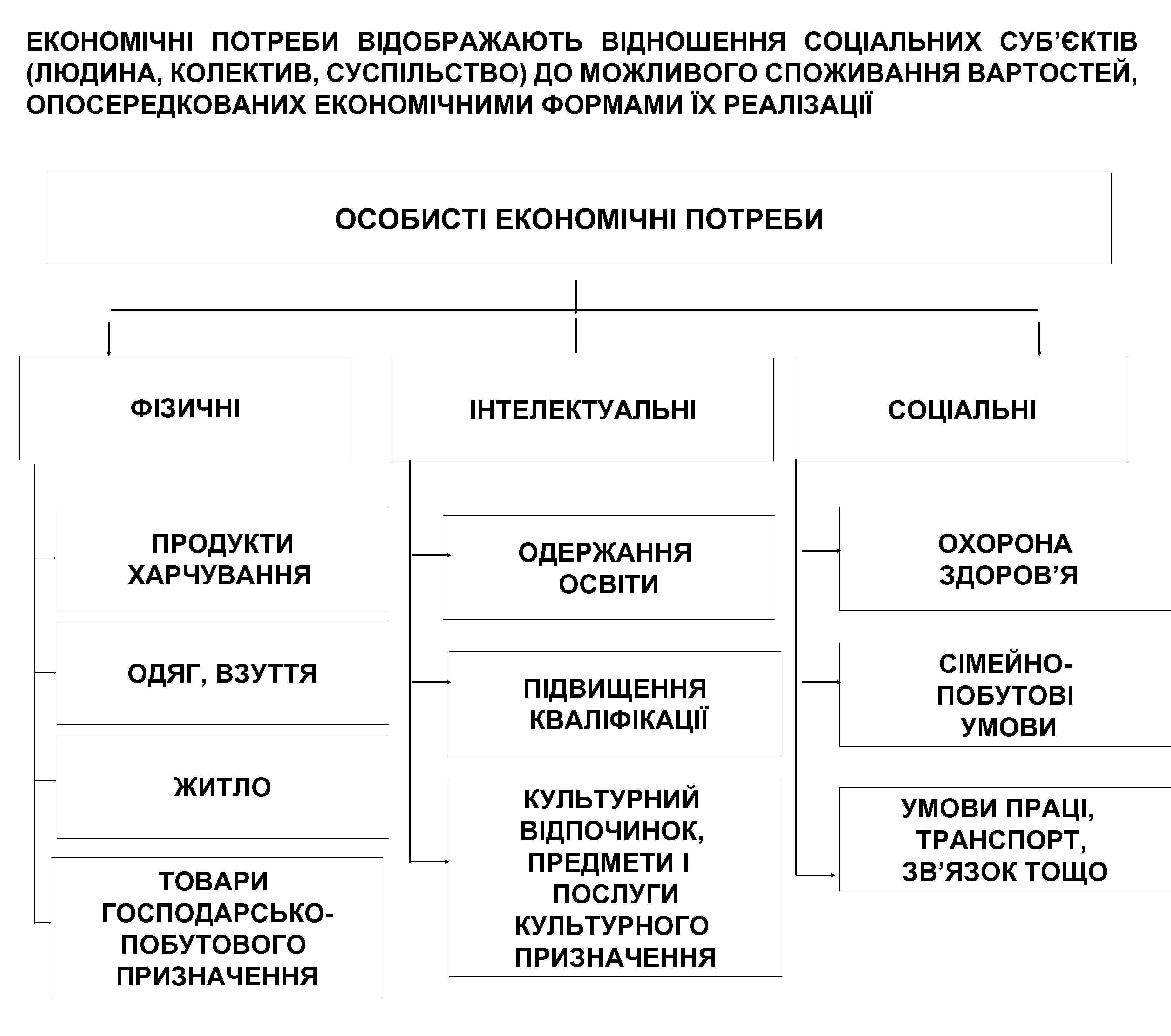 ЕКОНОМІЧНІ ПОТРЕБИ ВІДОБРАЖАЮТЬ ВІДНОШЕННЯ СОЦІАЛЬНИХ СУБ’ЄКТІВ (ЛЮДИНА, КОЛЕКТИВ, СУСПІЛЬСТВО) ДО МОЖЛИВОГО СПОЖИВАННЯ ВАРТОСТЕЙ, ОПОСЕРЕДКОВАНИХ ЕКОНОМІЧНИМИ ФОРМАМИ ЇХ РЕАЛІЗАЦІЇ

ОСОБИСТІ ЕКОНОМІЧНІ ПОТРЕБИ

ФІЗИЧНІ

ПРОДУКТИ ХАРЧУВАННЯ

ОДЯГ, ВЗУТТЯ

ЖИТЛО

ТОВАРИ ГОСПОДАРСЬКО-ПОБУТОВОГО ПРИЗНАЧЕННЯ

ІНТЕЛЕКТУАЛЬНІ

ОДЕРЖАННЯ ОСВІТИ

ПІДВИЩЕННЯ КВАЛІФІКАЦІЇ

КУЛЬТУРНИЙ ВІДПОЧИНОК, ПРЕДМЕТИ І ПОСЛУГИ КУЛЬТУРНОГО ПРИЗНАЧЕННЯ

СОЦІАЛЬНІ

ОХОРОНА ЗДОРОВ’Я

СІМЕЙНО-ПОБУТОВІ УМОВИ

УМОВИ ПРАЦІ, ТРАНСПОРТ, ЗВ’ЯЗОК ТОЩО